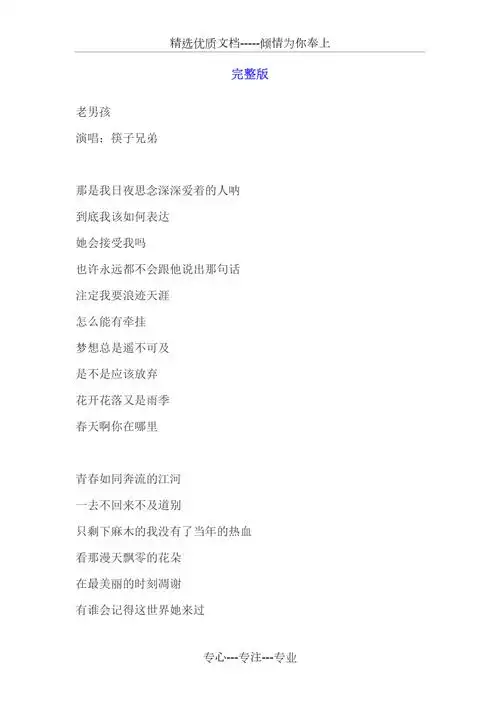 精选优质文档-----倾情为你奉上

完整版

老男孩

演唱：筷子兄弟

那是我日夜思念深深爱着的人呐

到底我该如何表达

她会接受我吗

也许永远都不会跟他说出那句话

注定我要浪迹天涯

怎么能有牵挂

梦想总是遥不可及

是不是应该放弃

花开花落又是雨季

春天啊你在哪里

青春如同奔流的江河

一去不回来不及道别

只剩下麻木的我没有了当年的热血

看那漫天飘零的花朵

在最美丽的时刻凋谢

有谁会记得这世界她来过

专心---专注---专业